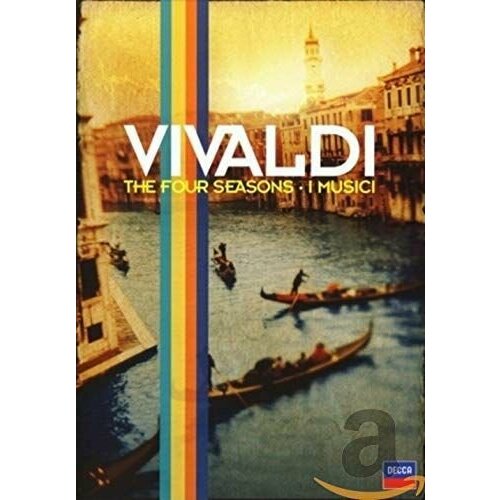 VIVALDI
THE FOUR SEASONS · I MUSICI

a

DECCA